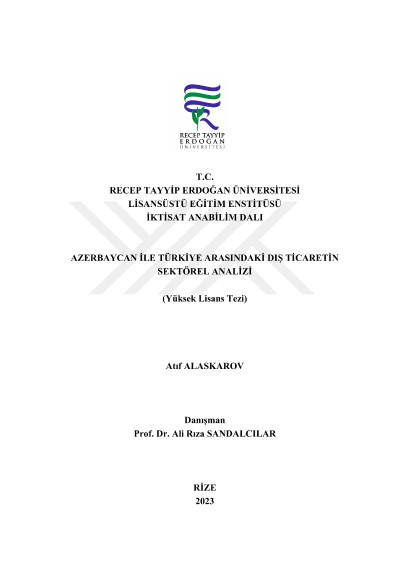 RECEP TAYYİP
ERDOĞAN
ÜNİVERSİTESİ

T.C.
RECEP TAYYİP ERDOĞAN ÜNİVERSİTESİ
LİSANSÜSTÜ EĞİTİM ENSTİTÜSÜ
İKTİSAT ANABİLİM DALI

AZERBAYCAN İLE TÜRKİYE ARASINDAKİ DIŞ TİCARETİN SEKTÖREL ANALİZİ

(Yüksek Lisans Tezi)

Atıf ALASKAROV

Danışman
Prof. Dr. Ali Rıza SANDALCILAR

RİZE
2023